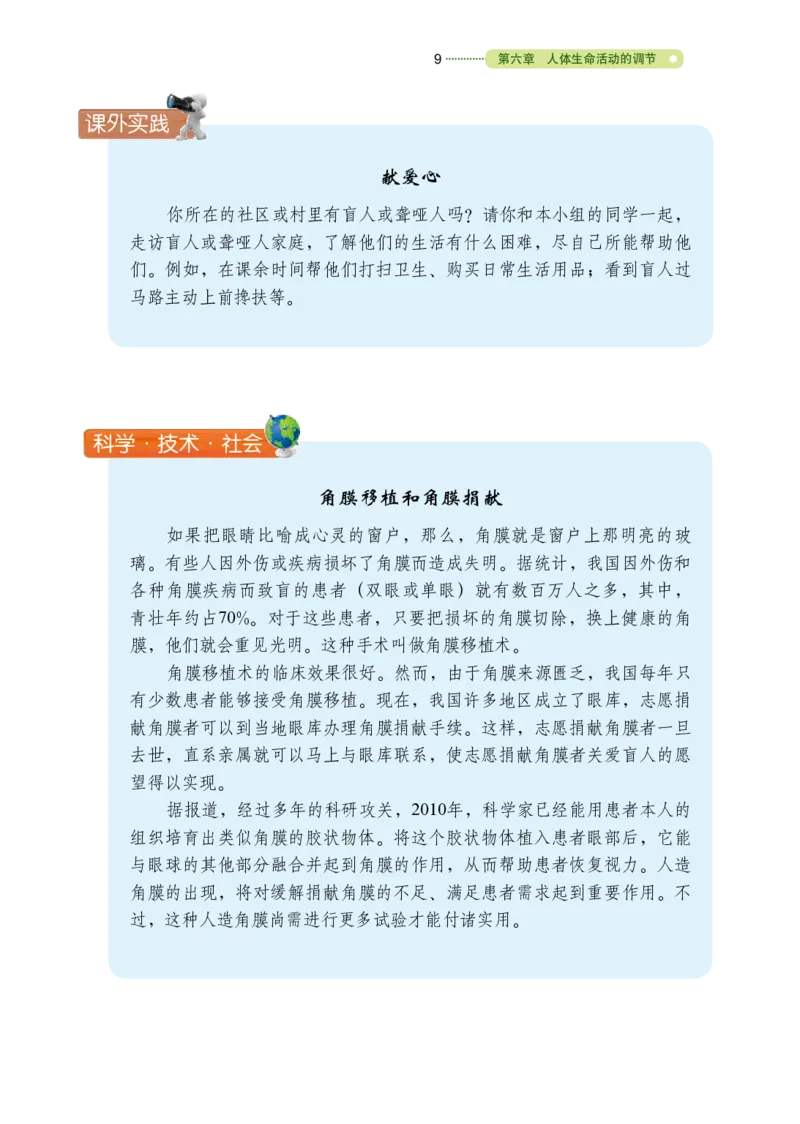 9 第六章 人体生命活动的调节

课外实践

献爱心

你所在的社区或村里有盲人或聋哑人吗？请你和本小组的同学一起，走访盲人或聋哑人家庭，了解他们的生活有什么困难，尽自己所能帮助他们。例如，在课余时间帮他们打扫卫生、购买日常生活用品；看到盲人过马路主动上前搀扶等。

科学·技术·社会

角膜移植和角膜捐献

如果把眼睛比喻成心灵的窗户，那么，角膜就是窗户上那明亮的玻璃。有些人因外伤或疾病损坏了角膜而造成失明。据统计，我国因外伤和各种角膜疾病而致盲的患者（双眼或单眼）就有数百万人之多，其中，青壮年约占70%。对于这些患者，只要把损坏的角膜切除，换上健康的角膜，他们就会重见光明。这种手术叫做角膜移植术。

角膜移植术的临床效果很好。然而，由于角膜来源匮乏，我国每年只有少数患者能够接受角膜移植。现在，我国许多地区成立了眼库，志愿捐献角膜者可以到当地眼库办理角膜捐献手续。这样，志愿捐献角膜者一旦去世，直系亲属就可以马上与眼库联系，使志愿捐献角膜者关爱盲人的愿望得以实现。

据报道，经过多年的科研攻关，2010年，科学家已经能用患者本人的组织培育出类似角膜的胶状物体。将这个胶状物体植入患者眼部后，它能与眼球的其他部分融合并起到角膜的作用，从而帮助患者恢复视力。人造角膜的出现，将对缓解捐献角膜的不足、满足患者需求起到重要作用。不过，这种人造角膜尚需进行更多试验才能付诸实用。